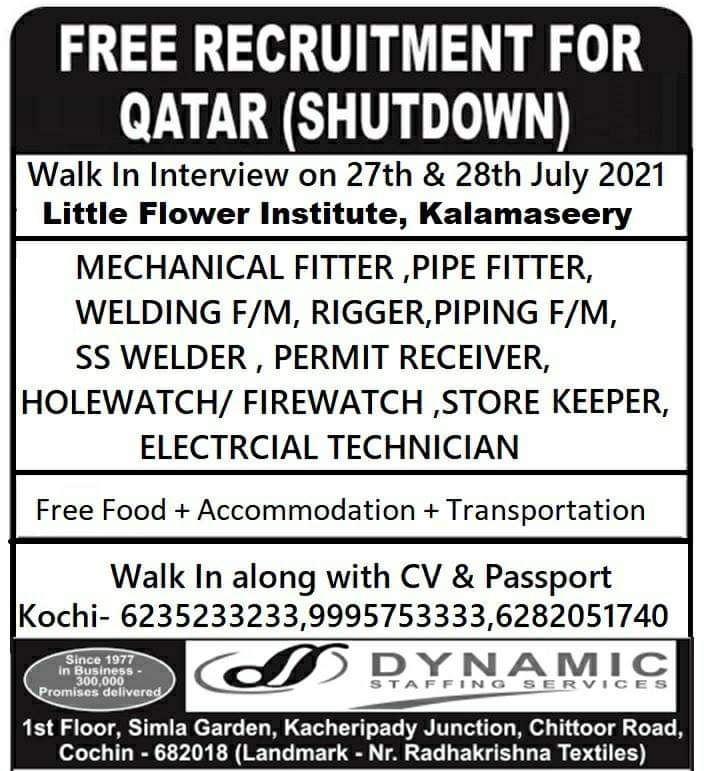 FREE RECRUITMENT FOR QATAR (SHUTDOWN)

Walk In Interview on 27th & 28th July 2021
Little Flower Institute, Kalamaseery

MECHANICAL FITTER ,PIPE FITTER, WELDING F/M, RIGGER,PIPING F/M, SS WELDER , PERMIT RECEIVER, HOLEWATCH/ FIREWATCH ,STORE KEEPER, ELECTRCIAL TECHNICIAN

Free Food + Accommodation + Transportation

Walk In along with CV & Passport
Kochi- 6235233233,9995753333,6282051740

Since 1977
in Business -
300,000
Promises delivered

DYNAMIC
STAFFING SERVICES

1st Floor, Simla Garden, Kacheripady Junction, Chittoor Road,
Cochin - 682018 (Landmark - Nr. Radhakrishna Textiles)